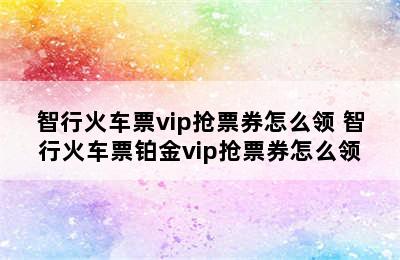 智行火车票vip抢票券怎么领 智行火车票铂金vip抢票券怎么领